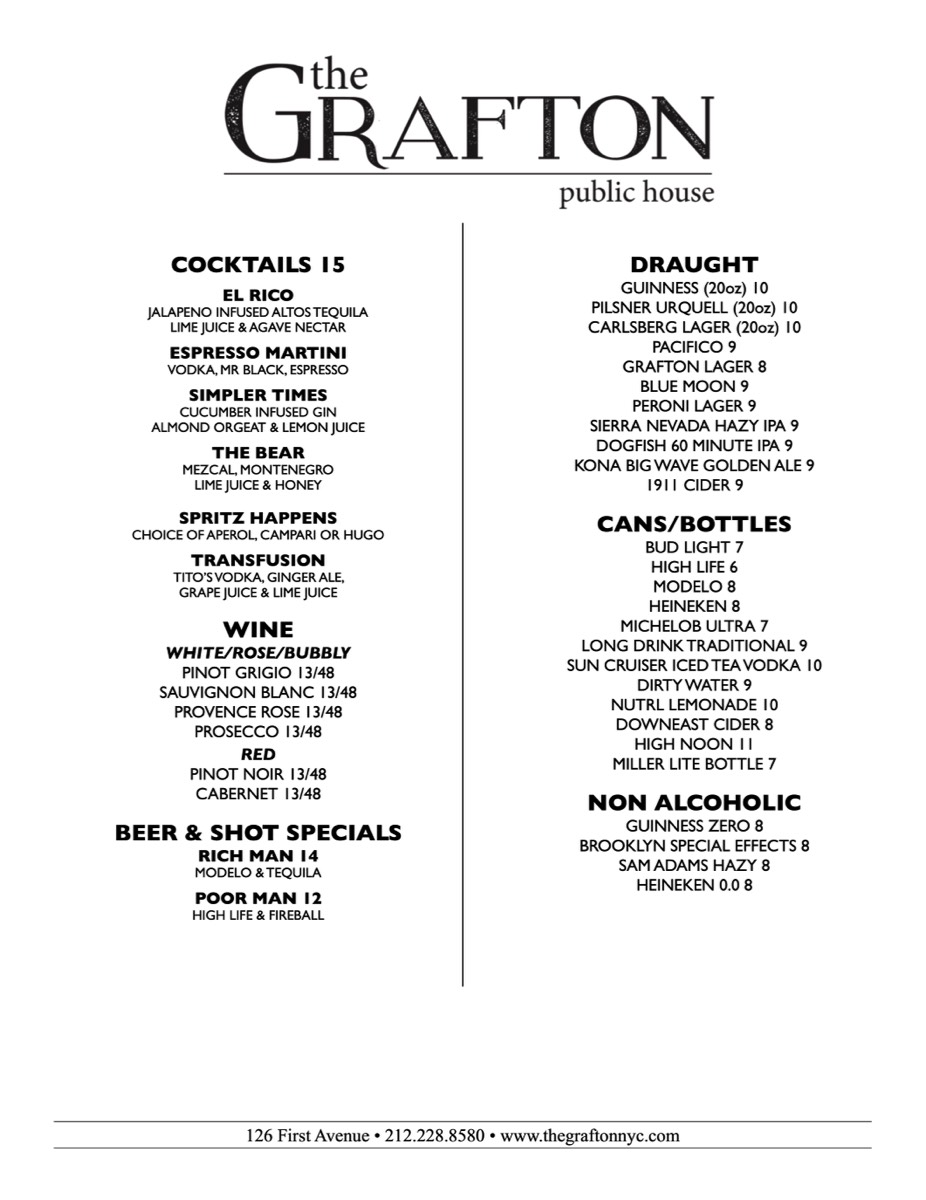 the GRAFTON
public house

COCKTAILS 15

EL RICO
JALAPENO INFUSED ALTOS TEQUILA
LIME JUICE & AGAVE NECTAR

ESPRESSO MARTINI
VODKA, MR BLACK, ESPRESSO

SIMPLER TIMES
CUCUMBER INFUSED GIN
ALMOND ORGEAT & LEMON JUICE

THE BEAR
MEZCAL, MONTENEGRO
LIME JUICE & HONEY

SPRITZ HAPPENS
CHOICE OF APEROL, CAMPARI OR HUGO

TRANSFUSION
TITO'S VODKA, GINGER ALE,
GRAPE JUICE & LIME JUICE

WINE
WHITE/ROSE/BUBBLY
PINOT GRIGIO 13/48
SAUVIGNON BLANC 13/48
PROVENCE ROSE 13/48
PROSECCO 13/48
RED
PINOT NOIR 13/48
CABERNET 13/48

BEER & SHOT SPECIALS
RICH MAN 14
MODELO & TEQUILA
POOR MAN 12
HIGH LIFE & FIREBALL

DRAUGHT
GUINNESS (20oz) 10
PILSNER URQUELL (20oz) 10
CARLSBERG LAGER (20oz) 10
PACIFICO 9
GRAFTON LAGER 8
BLUE MOON 9
PERONI LAGER 9
SIERRA NEVADA HAZY IPA 9
DOGFISH 60 MINUTE IPA 9
KONA BIG WAVE GOLDEN ALE 9
1911 CIDER 9

CANS/BOTTLES
BUD LIGHT 7
HIGH LIFE 6
MODELO 8
HEINEKEN 8
MICHELOB ULTRA 7
LONG DRINK TRADITIONAL 9
SUN CRUISER ICED TEA VODKA 10
DIRTY WATER 9
NUTRL LEMONADE 10
DOWNEAST CIDER 8
HIGH NOON 11
MILLER LITE BOTTLE 7

NON ALCOHOLIC
GUINNESS ZERO 8
BROOKLYN SPECIAL EFFECTS 8
SAM ADAMS HAZY 8
HEINEKEN 0.0 8

126 First Avenue • 212.228.8580 • www.thegraftonnyc.com